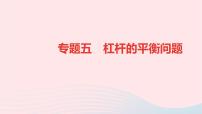 专题五　杠杆的平衡问题